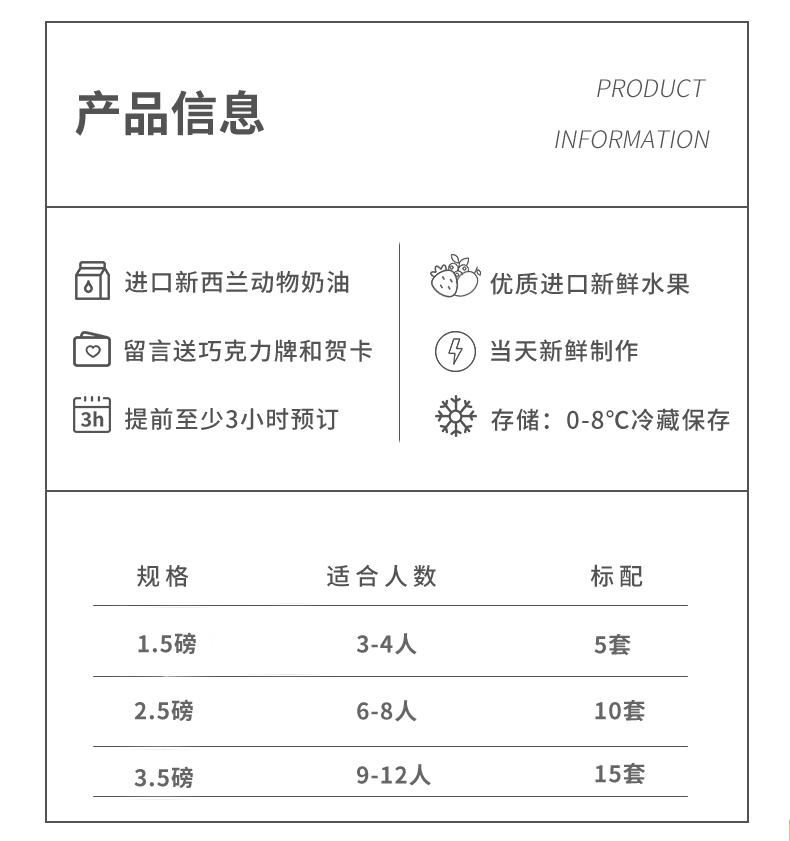 产品信息

PRODUCT
INFORMATION

进口新西兰动物奶油

留言送巧克力牌和贺卡

3h 提前至少3小时预订

优质进口新鲜水果

当天新鲜制作

存储：0-8°C冷藏保存

| 规格 | 适合人数 | 标配 |
|---|---|---|
| 1.5磅 | 3-4人 | 5套 |
| 2.5磅 | 6-8人 | 10套 |
| 3.5磅 | 9-12人 | 15套 |